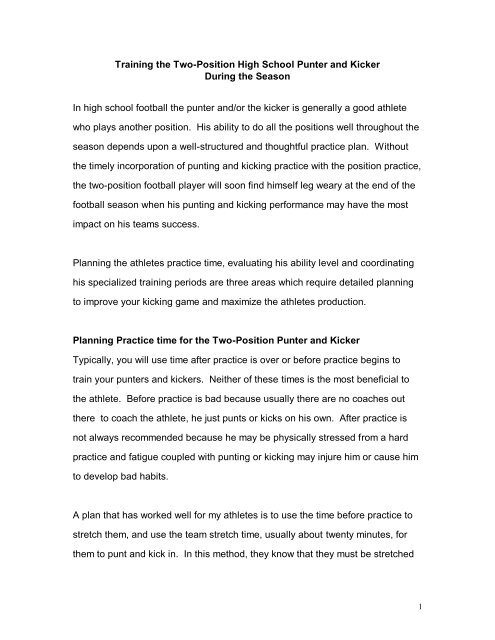 Training the Two-Position High School Punter and Kicker
During the Season

In high school football the punter and/or the kicker is generally a good athlete who plays another position. His ability to do all the positions well throughout the season depends upon a well-structured and thoughtful practice plan. Without the timely incorporation of punting and kicking practice with the position practice, the two-position football player will soon find himself leg weary at the end of the football season when his punting and kicking performance may have the most impact on his teams success.

Planning the athletes practice time, evaluating his ability level and coordinating his specialized training periods are three areas which require detailed planning to improve your kicking game and maximize the athletes production.

Planning Practice time for the Two-Position Punter and Kicker
Typically, you will use time after practice is over or before practice begins to train your punters and kickers. Neither of these times is the most beneficial to the athlete. Before practice is bad because usually there are no coaches out there to coach the athlete, he just punts or kicks on his own. After practice is not always recommended because he may be physically stressed from a hard practice and fatigue coupled with punting or kicking may injure him or cause him to develop bad habits.

A plan that has worked well for my athletes is to use the time before practice to stretch them, and use the team stretch time, usually about twenty minutes, for them to punt and kick in. In this method, they know that they must be stretched

1